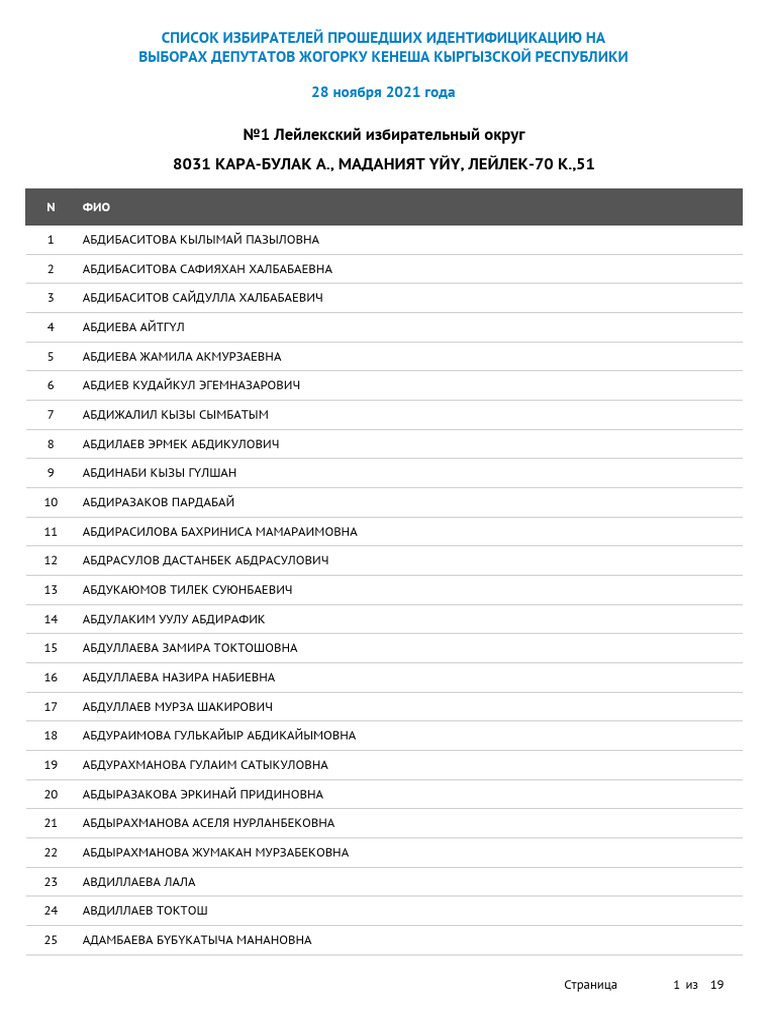 СПИСОК ИЗБИРАТЕЛЕЙ ПРОШЕДШИХ ИДЕНТИФИЦИКАЦИЮ НА ВЫБОРАХ ДЕПУТАТОВ ЖОГОРКУ КЕНЕША КЫРГЫЗСКОЙ РЕСПУБЛИКИ

28 ноября 2021 года

№1 Лейлекский избирательный округ

8031 КАРА-БУЛАК А., МАДАНИЯТ ҮЙҮ, ЛЕЙЛЕК-70 К.,51

| N | ФИО |
|---|---|
| 1 | АБДИБАСИТОВА КЫЛЫМАЙ ПАЗЫЛОВНА |
| 2 | АБДИБАСИТОВА САФИЯХАН ХАЛБАБАЕВНА |
| 3 | АБДИБАСИТОВ САЙДУЛЛА ХАЛБАБАЕВИЧ |
| 4 | АБДИЕВА АЙТГҮЛ |
| 5 | АБДИЕВА ЖАМИЛА АКМУРЗАЕВНА |
| 6 | АБДИЕВ КУДАЙКУЛ ЭГЕМНАЗАРОВИЧ |
| 7 | АБДИЖАЛИЛ КЫЗЫ СЫМБАТЫМ |
| 8 | АБДИЛАЕВ ЭРМЕК АБДИКУЛОВИЧ |
| 9 | АБДИНАБИ КЫЗЫ ГҮЛШАН |
| 10 | АБДИРАЗАКОВ ПАРДАБАЙ |
| 11 | АБДИРАСИЛОВА БАХРИНИСА МАМАРАИМОВНА |
| 12 | АБДРАСУЛОВ ДАСТАНБЕК АБДРАСУЛОВИЧ |
| 13 | АБДУКАЮМОВ ТИЛЕК СУЮНБАЕВИЧ |
| 14 | АБДУЛАКИМ УУЛУ АБДИРАФИК |
| 15 | АБДУЛЛАЕВА ЗАМИРА ТОКТОШОВНА |
| 16 | АБДУЛЛАЕВА НАЗИРА НАБИЕВНА |
| 17 | АБДУЛЛАЕВ МУРЗА ШАКИРОВИЧ |
| 18 | АБДУРАИМОВА ГУЛЬКАЙЫР АБДИКАЙЫМОВНА |
| 19 | АБДУРАХМАНОВА ГУЛАИМ САТЫКУЛОВНА |
| 20 | АБДЫРАЗАКОВА ЭРКИНАЙ ПРИДИНОВНА |
| 21 | АБДЫРАХМАНОВА АСЕЛЯ НУРЛАНБЕКОВНА |
| 22 | АБДЫРАХМАНОВА ЖУМАКАН МУРЗАБЕКОВНА |
| 23 | АВДИЛЛАЕВА ЛАЛА |
| 24 | АВДИЛЛАЕВ ТОКТОШ |
| 25 | АДАМБАЕВА БҮБҮКАТЫЧА МАНАНОВНА |

Страница 1 из 19